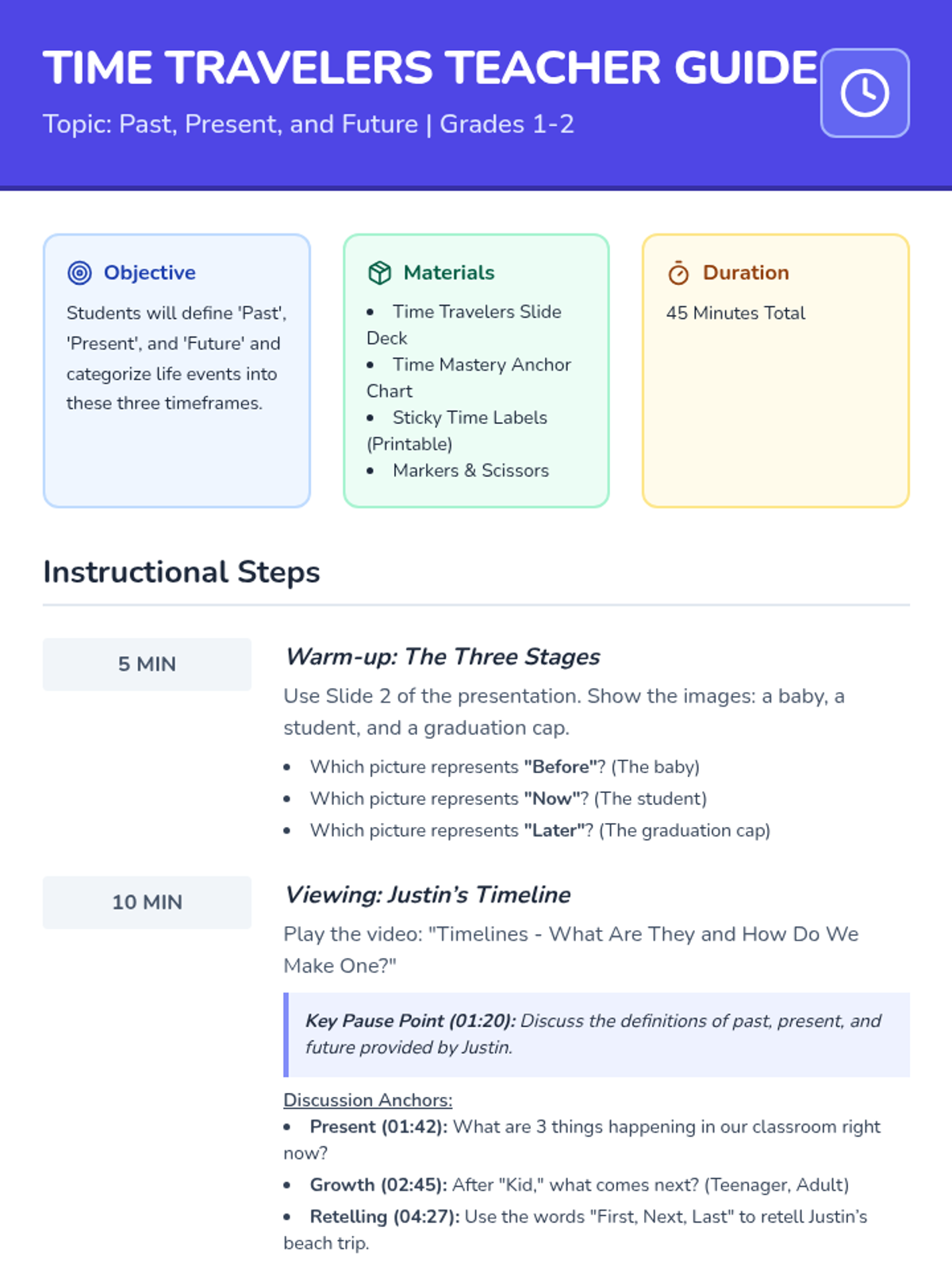 TIME TRAVELERS TEACHER GUIDE

Topic: Past, Present, and Future | Grades 1-2

Objective

Students will define 'Past', 'Present', and 'Future' and categorize life events into these three timeframes.

Materials

• Time Travelers Slide Deck
• Time Mastery Anchor Chart
• Sticky Time Labels (Printable)
• Markers & Scissors

Duration

45 Minutes Total

Instructional Steps

5 MIN

Warm-up: The Three Stages

Use Slide 2 of the presentation. Show the images: a baby, a student, and a graduation cap.

• Which picture represents "Before"? (The baby)
• Which picture represents "Now"? (The student)
• Which picture represents "Later"? (The graduation cap)

10 MIN

Viewing: Justin's Timeline

Play the video: "Timelines - What Are They and How Do We Make One?"

Key Pause Point (01:20): Discuss the definitions of past, present, and future provided by Justin.

Discussion Anchors:
• Present (01:42): What are 3 things happening in our classroom right now?
• Growth (02:45): After "Kid," what comes next? (Teenager, Adult)
• Retelling (04:27): Use the words "First, Next, Last" to retell Justin's beach trip.